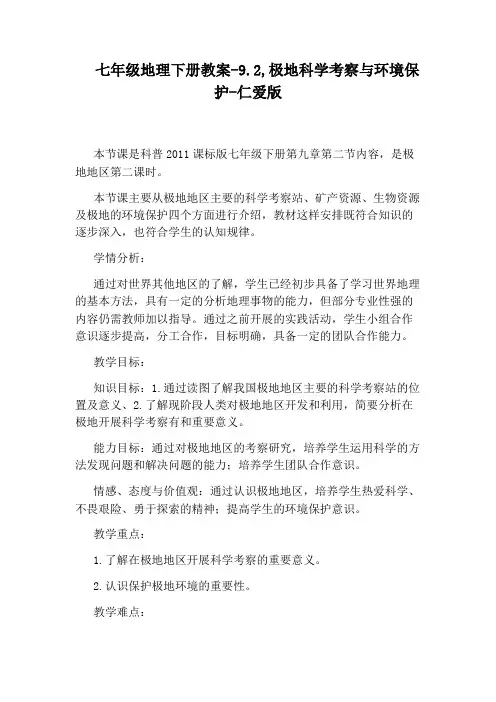 七年级地理下册教案-9.2,极地科学考察与环境保护-仁爱版

本节课是科普 2011 课标版七年级下册第九章第二节内容，是极地地区第二课时。

本节课主要从极地地区主要的科学考察站、矿产资源、生物资源及极地的环境保护四个方面进行介绍，教材这样安排既符合知识的逐步深入，也符合学生的认知规律。

学情分析：

通过对世界其他地区的了解，学生已经初步具备了学习世界地理的基本方法，具有一定的分析地理事物的能力，但部分专业性强的内容仍需教师加以指导。通过之前开展的实践活动，学生小组合作意识逐步提高，分工合作，目标明确，具备一定的团队合作能力。

教学目标：

知识目标：1.通过读图了解我国极地地区主要的科学考察站的位置及意义、2.了解现阶段人类对极地地区开发和利用，简要分析在极地开展科学考察有和重要意义。

能力目标：通过对极地地区的考察研究，培养学生运用科学的方法发现问题和解决问题的能力；培养学生团队合作意识。

情感、态度与价值观：通过认识极地地区，培养学生热爱科学、不畏艰险、勇于探索的精神；提高学生的环境保护意识。

教学重点：

1.了解在极地地区开展科学考察的重要意义。

2.认识保护极地环境的重要性。

教学难点：